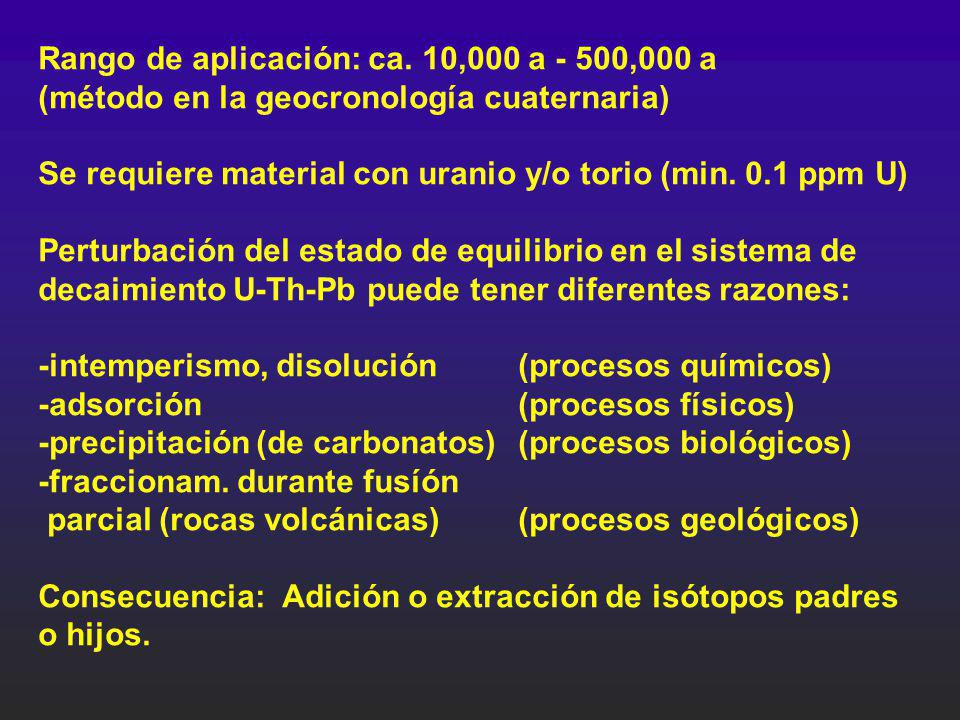 Rango de aplicación: ca. 10,000 a - 500,000 a
(método en la geocronología cuaternaria)

Se requiere material con uranio y/o torio (min. 0.1 ppm U)

Perturbación del estado de equilibrio en el sistema de decaimiento U-Th-Pb puede tener diferentes razones:

-intemperismo, disolución (procesos químicos)
-adsorción (procesos físicos)
-precipitación (de carbonatos) (procesos biológicos)
-fraccionam. durante fusión parcial (rocas volcánicas) (procesos geológicos)

Consecuencia: Adición o extracción de isótopos padres o hijos.